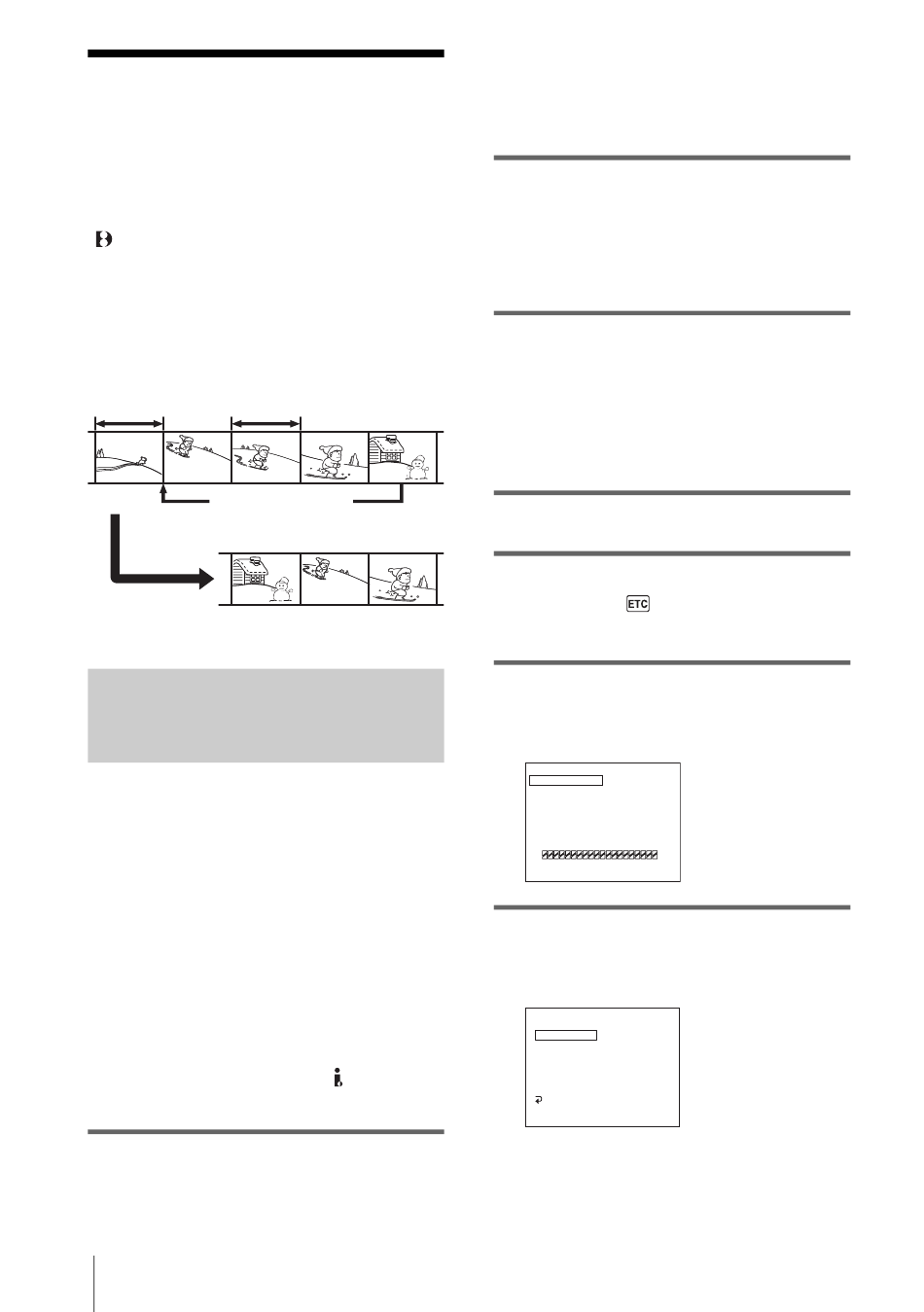 ETC